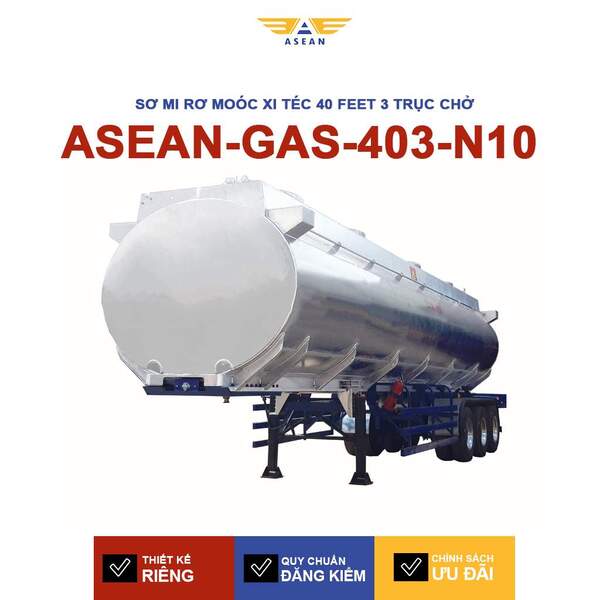 ASEAN

SƠ MI RƠ MOÓC XI TÉC 40 FEET 3 TRỤC CHỞ

ASEAN-GAS-403-N10

THIẾT KẾ RIÊNG

QUY CHUẨN ĐĂNG KIỂM

CHÍNH SÁCH ƯU ĐÃI